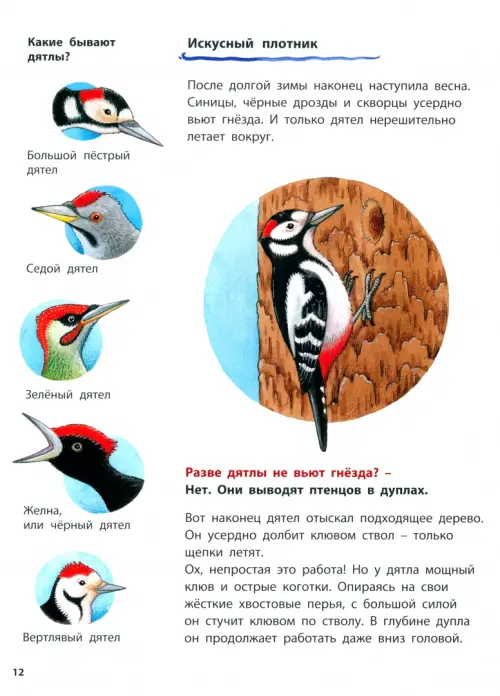 Какие бывают дятлы?

Большой пёстрый дятел

Седой дятел

Зелёный дятел

Желна, или чёрный дятел

Вертлявый дятел

Искусный плотник

После долгой зимы наконец наступила весна. Синицы, чёрные дрозды и скворцы усердно вьют гнёзда. И только дятел нерешительно летает вокруг.

Разве дятлы не вьют гнёзда? –
Нет. Они выводят птенцов в дуплах.

Вот наконец дятел отыскал подходящее дерево. Он усердно долбит клювом ствол – только щепки летят.
Ох, непростая это работа! Но у дятла мощный клюв и острые коготки. Опираясь на свои жёсткие хвостовые перья, с большой силой он стучит клювом по стволу. В глубине дупла он продолжает работать даже вниз головой.

12